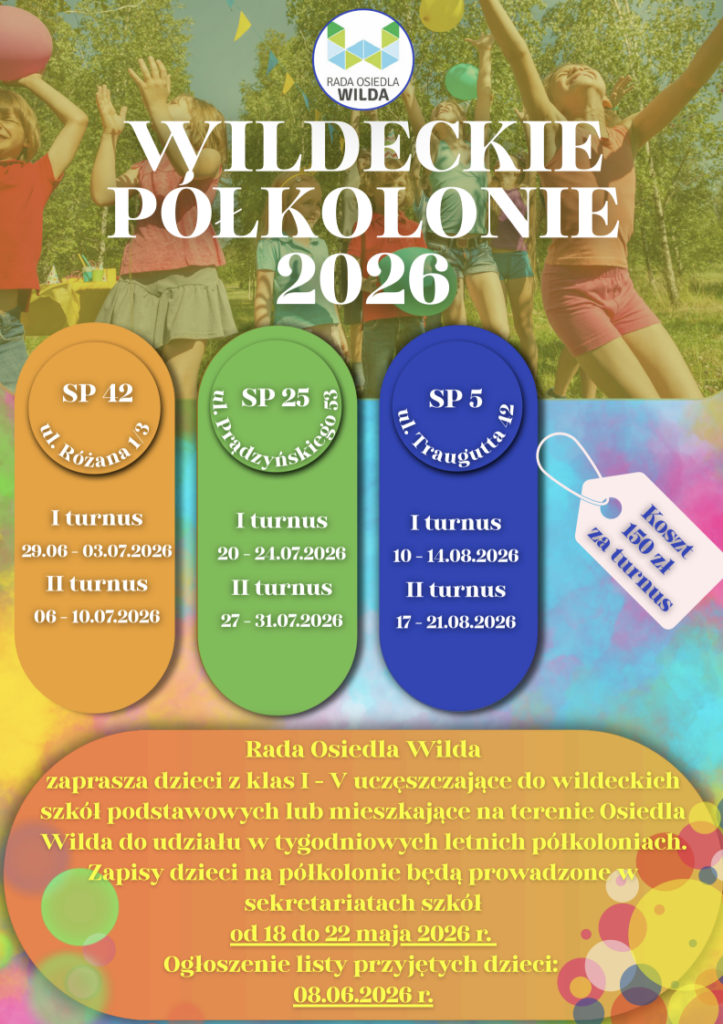 RADA OSIEDLA
WILDA

WILDECKIE
PÓŁKOLONIE
2026

SP 42
ul. Różana 1/3

I turnus
29.06 - 03.07.2026
II turnus
06 - 10.07.2026

SP 25
ul. Prądzyńskiego 53

I turnus
20 - 24.07.2026
II turnus
27 - 31.07.2026

SP 5
ul. Traugutta 42

I turnus
10 - 14.08.2026
II turnus
17 - 21.08.2026

Koszt
150 zł
za turnus

Rada Osiedla Wilda
zaprasza dzieci z klas I - V uczęszczające do wildeckich szkół podstawowych lub mieszkające na terenie Osiedla Wilda do udziału w tygodniowych letnich półkoloniach.
Zapisy dzieci na półkolonie będą prowadzone w sekretariatach szkół
od 18 do 22 maja 2026 r.
Ogłoszenie listy przyjętych dzieci:
08.06.2026 r.